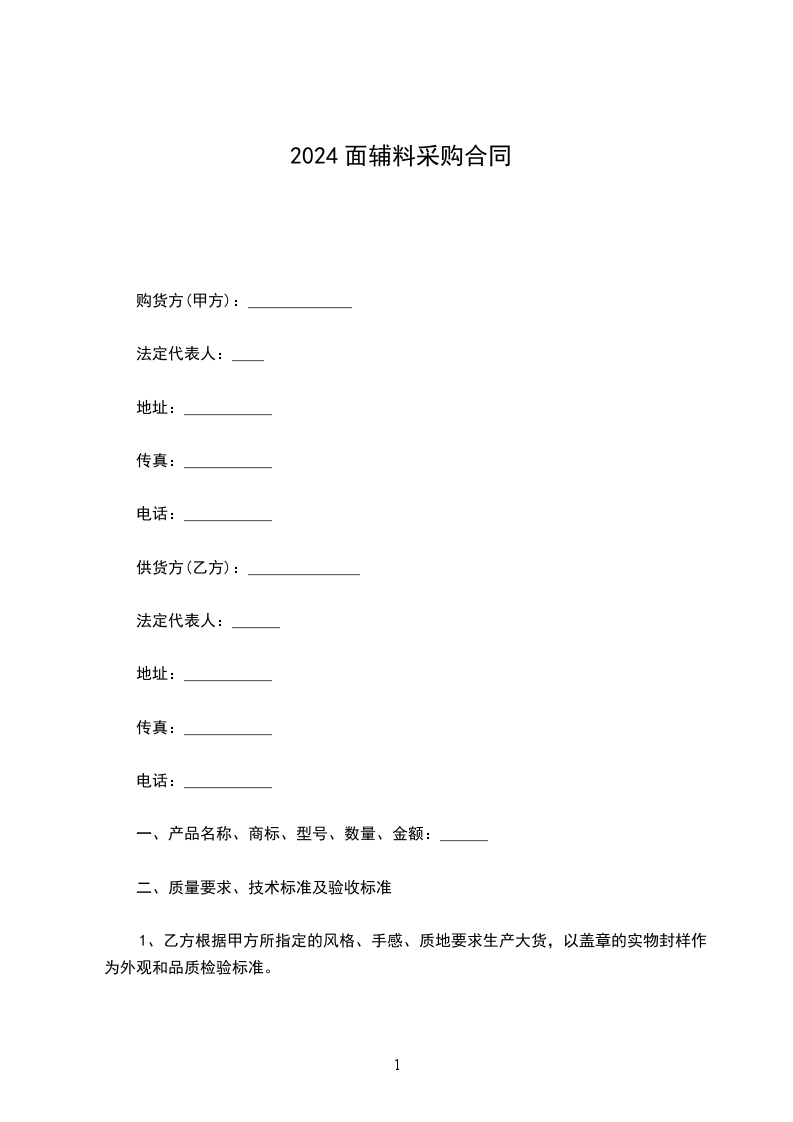 2024面辅料采购合同

购货方(甲方)：____

法定代表人：____

地址：____

传真：____

电话：____

供货方(乙方)：____

法定代表人：____

地址：____

传真：____

电话：____

一、产品名称、商标、型号、数量、金额：____

二、质量要求、技术标准及验收标准

1、乙方根据甲方所指定的风格、手感、质地要求生产大货，以盖章的实物封样作为外观和品质检验标准。

1